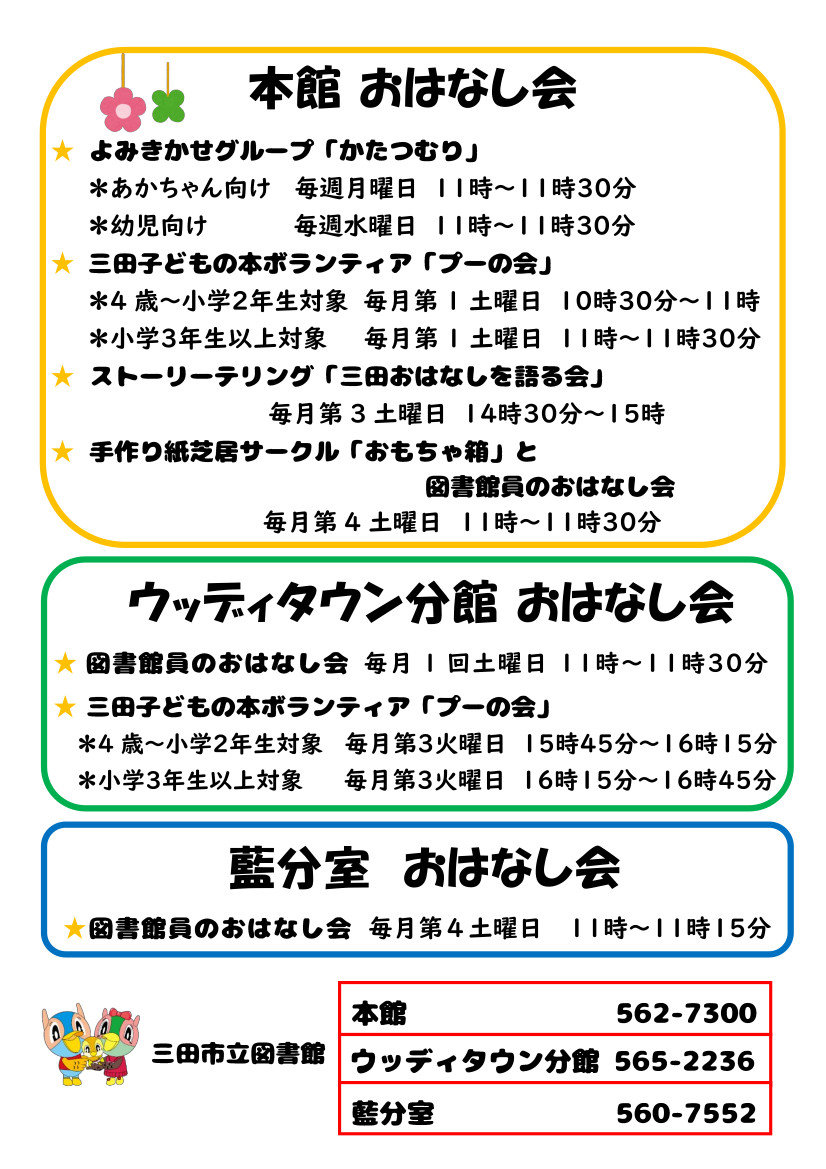 本館 おはなし会

★ よみきかせグループ「かたつむり」
＊あかちゃん向け　毎週月曜日　11時～11時30分
＊幼児向け　毎週水曜日　11時～11時30分

★ 三田子どもの本ボランティア「プーの会」
＊4 歳～小学2年生対象　毎月第 1 土曜日　10時30分～11時
＊小学3年生以上対象　毎月第 1 土曜日　11時～11時30分

★ ストーリーテリング「三田おはなしを語る会」
毎月第 3 土曜日　14時30分～15時

★ 手作り紙芝居サークル「おもちゃ箱」と
図書館員のおはなし会
毎月第 4 土曜日　11時～11時30分

ウッディタウン分館 おはなし会

★ 図書館員のおはなし会　毎月 1 回土曜日　11時～11時30分

★ 三田子どもの本ボランティア「プーの会」
＊4 歳～小学2年生対象　毎月第3火曜日　15時45分～16時15分
＊小学3年生以上対象　毎月第3火曜日　16時15分～16時45分

藍分室 おはなし会

★図書館員のおはなし会　毎月第４土曜日　11時～11時15分

三田市立図書館

| 本館 | 562-7300 |
|---|---|
| ウッディタウン分館 | 565-2236 |
| 藍分室 | 560-7552 |